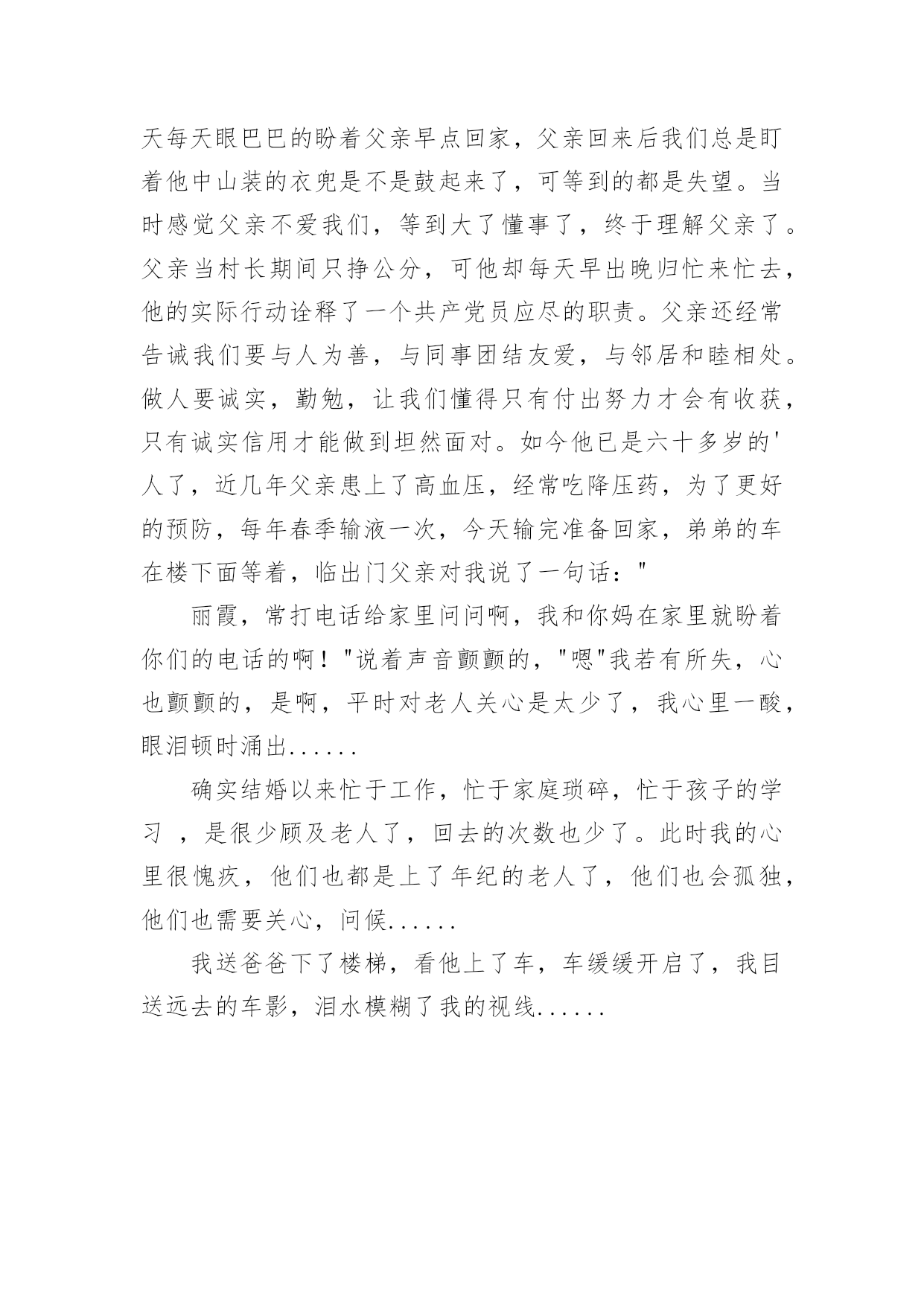 天每天眼巴巴的盼着父亲早点回家，父亲回来后我们总是盯着他中山装的衣兜是不是鼓起来了，可等到的都是失望。当时感觉父亲不爱我们，等到大了懂事了，终于理解父亲了。父亲当村长期间只挣公分，可他却每天早出晚归忙来忙去，他的实际行动诠释了一个共产党员应尽的职责。父亲还经常告诫我们要与人为善，与同事团结友爱，与邻居和睦相处。做人要诚实，勤勉，让我们懂得只有付出努力才会有收获，只有诚实信用才能做到坦然面对。如今他已是六十多岁的'人了，近几年父亲患上了高血压，经常吃降压药，为了更好的预防，每年春季输液一次，今天输完准备回家，弟弟的车在楼下面等着，临出门父亲对我说了一句话："

丽霞，常打电话给家里问问啊，我和你妈在家里就盼着你们的电话的啊！"说着声音颤颤的，"嗯"我若有所失，心也颤颤的，是啊，平时对老人关心是太少了，我心里一酸，眼泪顿时涌出......

确实结婚以来忙于工作，忙于家庭琐碎，忙于孩子的学习 ，是很少顾及老人了，回去的次数也少了。此时我的心里很愧疚，他们也都是上了年纪的老人了，他们也会孤独，他们也需要关心，问候......

我送爸爸下了楼梯，看他上了车，车缓缓开启了，我目送远去的车影，泪水模糊了我的视线......